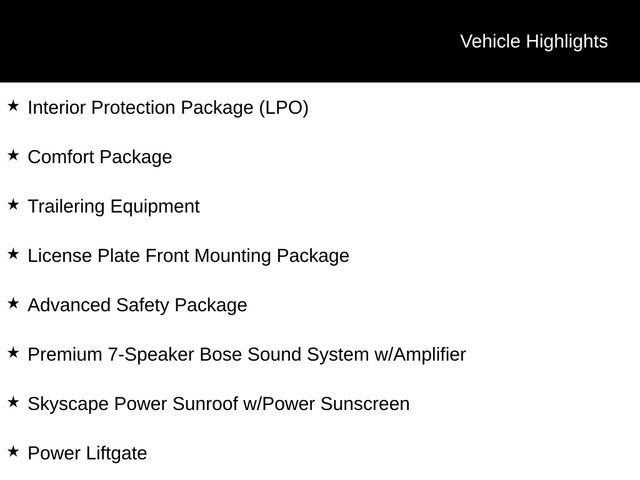 Vehicle Highlights

★ Interior Protection Package (LPO)

★ Comfort Package

★ Trailering Equipment

★ License Plate Front Mounting Package

★ Advanced Safety Package

★ Premium 7-Speaker Bose Sound System w/Amplifier

★ Skyscape Power Sunroof w/Power Sunscreen

★ Power Liftgate